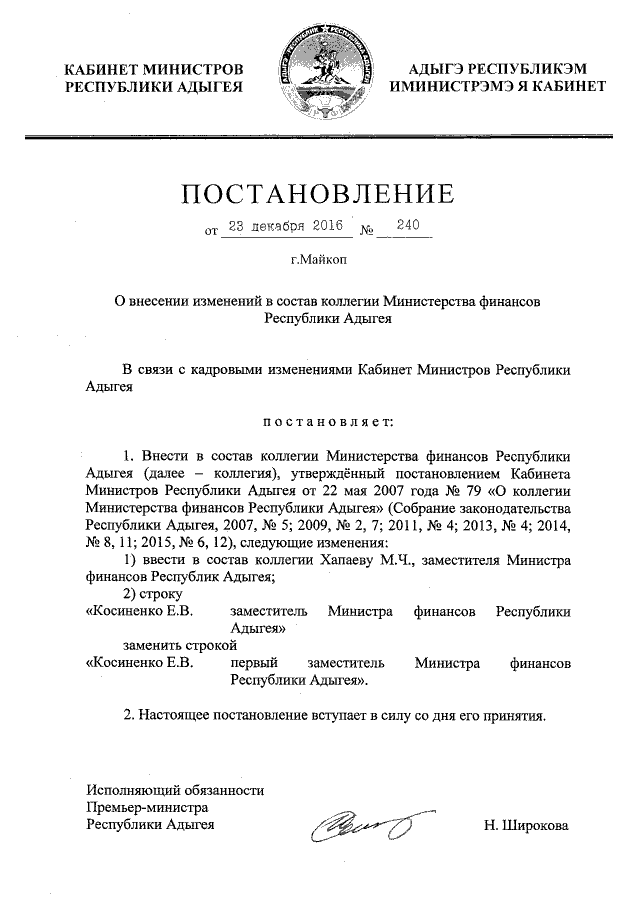 КАБИНЕТ МИНИСТРОВ
РЕСПУБЛИКИ АДЫГЕЯ

АДЫГЭ РЕСПУБЛИКЭМ
ИМИНИСТРЭМЭ Я КАБИНЕТ

ПОСТАНОВЛЕНИЕ

от 23 декабря 2016 № 240

г.Майкоп

О внесении изменений в состав коллегии Министерства финансов Республики Адыгея

В связи с кадровыми изменениями Кабинет Министров Республики Адыгея

постановляет:

1. Внести в состав коллегии Министерства финансов Республики Адыгея (далее – коллегия), утверждённый постановлением Кабинета Министров Республики Адыгея от 22 мая 2007 года № 79 «О коллегии Министерства финансов Республики Адыгея» (Собрание законодательства Республики Адыгея, 2007, № 5; 2009, № 2, 7; 2011, № 4; 2013, № 4; 2014, № 8, 11; 2015, № 6, 12), следующие изменения:

1) ввести в состав коллегии Хапаеву М.Ч., заместителя Министра финансов Республик Адыгея;

2) строку

«Косиненко Е.В. заместитель Министра финансов Республики Адыгея»

заменить строкой

«Косиненко Е.В. первый заместитель Министра финансов Республики Адыгея».

2. Настоящее постановление вступает в силу со дня его принятия.

Исполняющий обязанности
Премьер-министра
Республики Адыгея

Н. Широкова